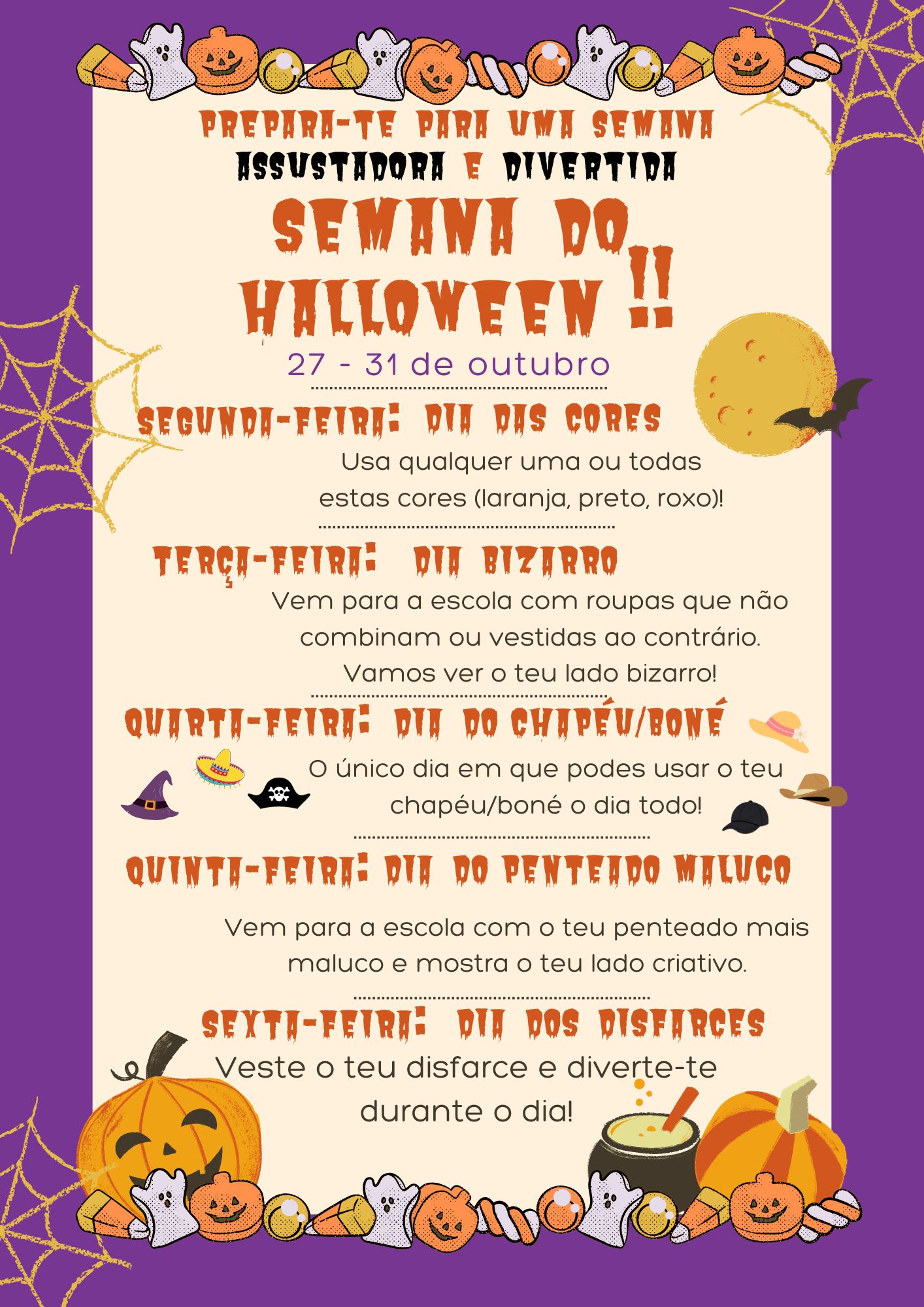 PREPARA-TE PARA UMA SEMANA
ASSUSTADORA E DIVERTIDA

SEMANA DO HALLOWEEN !!

27 - 31 de outubro

SEGUNDA-FEIRA: DIA DAS CORES

Usa qualquer uma ou todas estas cores (laranja, preto, roxo)!

TERÇA-FEIRA: DIA BIZARRO

Vem para a escola com roupas que não combinam ou vestidas ao contrário. Vamos ver o teu lado bizarro!

QUARTA-FEIRA: DIA DO CHAPÉU/BONÉ

O único dia em que podes usar o teu chapéu/boné o dia todo!

QUINTA-FEIRA: DIA DO PENTEADO MALUCO

Vem para a escola com o teu penteado mais maluco e mostra o teu lado criativo.

SEXTA-FEIRA: DIA DOS DISFARCES

Veste o teu disfarce e diverte-te durante o dia!